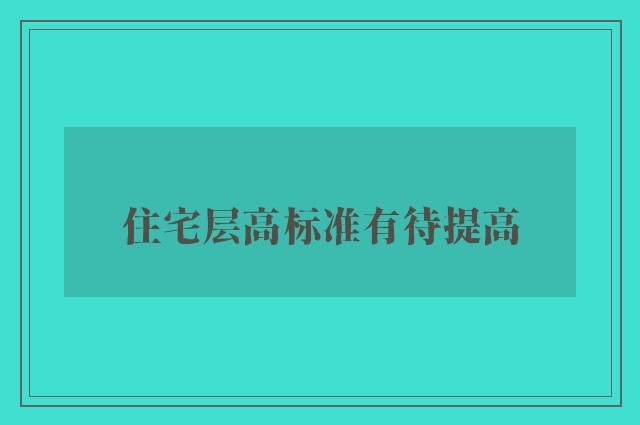 住宅层高标准有待提高